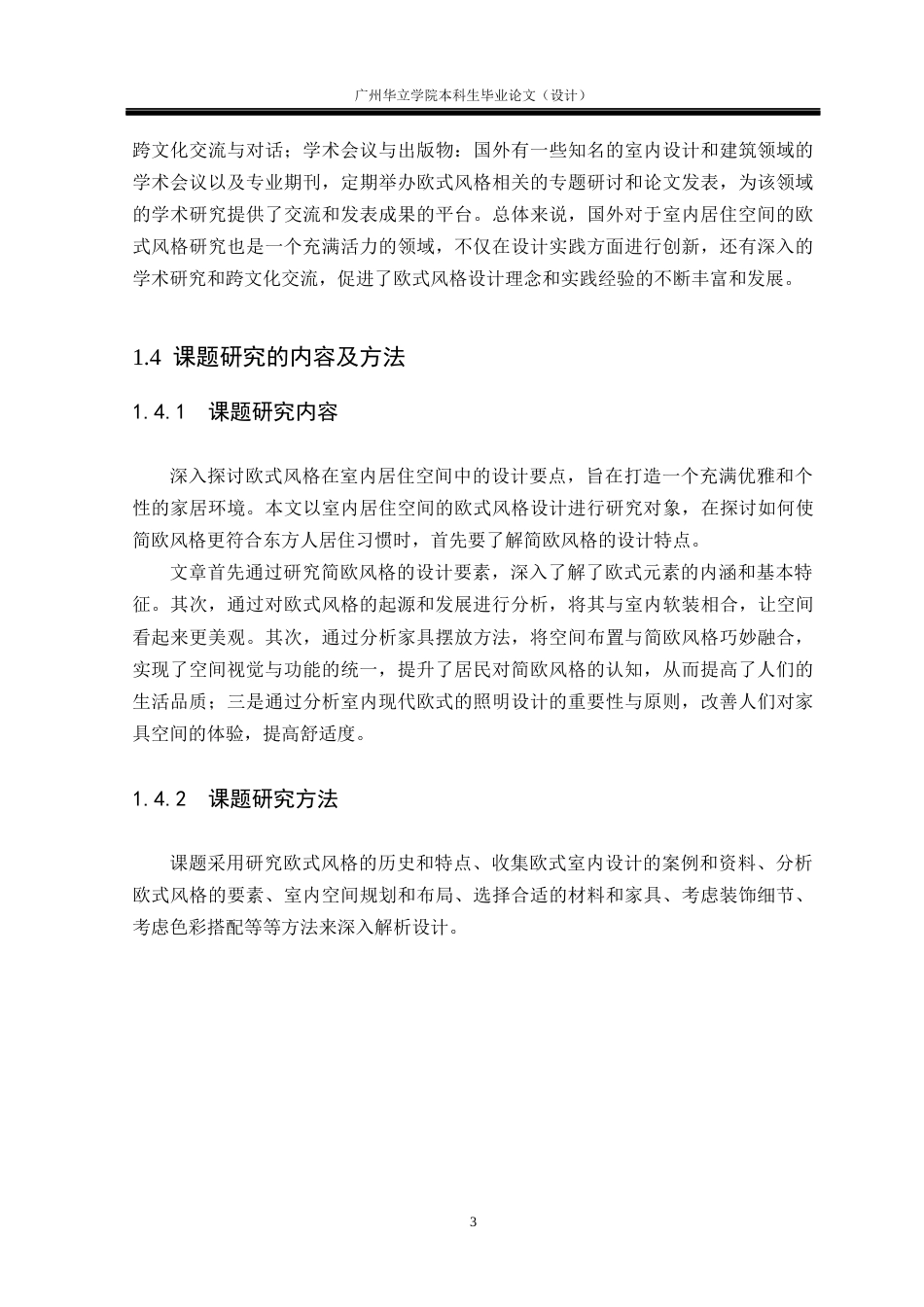 广州华立学院本科生毕业论文（设计）

跨文化交流与对话；学术会议与出版物：国外有一些知名的室内设计和建筑领域的学术会议以及专业期刊，定期举办欧式风格相关的专题研讨和论文发表，为该领域的学术研究提供了交流和发表成果的平台。总体来说，国外对于室内居住空间的欧式风格研究也是一个充满活力的领域，不仅在设计实践方面进行创新，还有深入的学术研究和跨文化交流，促进了欧式风格设计理念和实践经验的不断丰富和发展。

1.4 课题研究的内容及方法

1.4.1 课题研究内容

深入探讨欧式风格在室内居住空间中的设计要点，旨在打造一个充满优雅和个性的家居环境。本文以室内居住空间的欧式风格设计进行研究对象，在探讨如何使简欧风格更符合东方人居住习惯时，首先要了解简欧风格的设计特点。

文章首先通过研究简欧风格的设计要素，深入了解了欧式元素的内涵和基本特征。其次，通过对欧式风格的起源和发展进行分析，将其与室内软装相合，让空间看起来更美观。其次，通过分析家具摆放方法，将空间布置与简欧风格巧妙融合，实现了空间视觉与功能的统一，提升了居民对简欧风格的认知，从而提高了人们的生活品质；三是通过分析室内现代欧式的照明设计的重要性与原则，改善人们对家具空间的体验，提高舒适度。

1.4.2 课题研究方法

课题采用研究欧式风格的历史和特点、收集欧式室内设计的案例和资料、分析欧式风格的要素、室内空间规划和布局、选择合适的材料和家具、考虑装饰细节、考虑色彩搭配等等方法来深入解析设计。

3